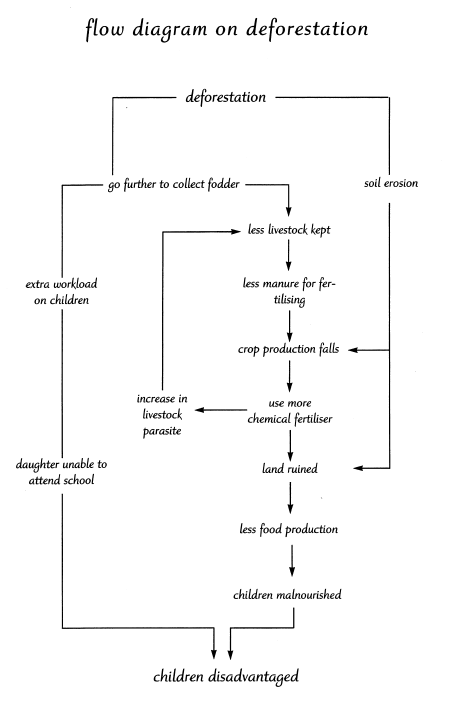 flow diagram on deforestation

deforestation

go further to collect fodder

soil erosion

less livestock kept

extra workload on children

less manure for fertilising

crop production falls

increase in livestock parasite

use more chemical fertiliser

daughter unable to attend school

land ruined

less food production

children malnourished

children disadvantaged